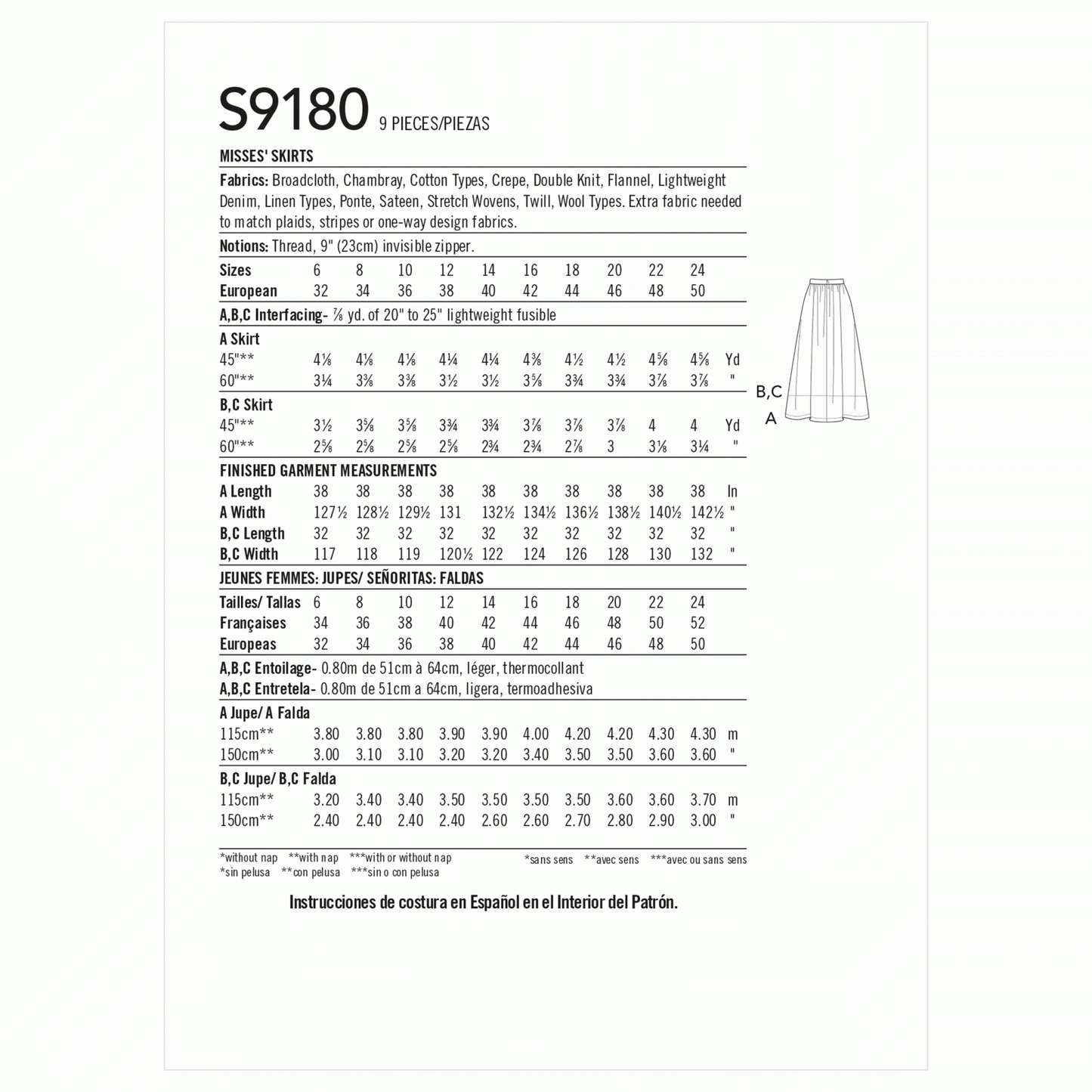 S9180 9 PIECES/PIEZAS

MISSES' SKIRTS

Fabrics: Broadcloth, Chambray, Cotton Types, Crepe, Double Knit, Flannel, Lightweight Denim, Linen Types, Ponte, Sateen, Stretch Wovens, Twill, Wool Types. Extra fabric needed to match plaids, stripes or one-way design fabrics.

Notions: Thread, 9" (23cm) invisible zipper.

| Sizes | 6 | 8 | 10 | 12 | 14 | 16 | 18 | 20 | 22 | 24 | |
|---|---|---|---|---|---|---|---|---|---|---|---|
| European | 32 | 34 | 36 | 38 | 40 | 42 | 44 | 46 | 48 | 50 | |
| A,B,C Interfacing- ⅞ yd. of 20" to 25" lightweight fusible | | | | | | | | | | | |
| A Skirt | | | | | | | | | | | |
| 45"** | 4⅛ | 4⅛ | 4⅛ | 4¼ | 4¼ | 4⅜ | 4½ | 4½ | 4⅝ | 4⅝ | Yd |
| 60"** | 3¼ | 3⅜ | 3⅜ | 3½ | 3½ | 3⅝ | 3¾ | 3¾ | 3⅞ | 3⅞ | " |
| B,C Skirt | | | | | | | | | | | |
| 45"** | 3½ | 3⅝ | 3⅝ | 3¾ | 3¾ | 3⅞ | 3⅞ | 3⅞ | 4 | 4 | Yd |
| 60"** | 2⅝ | 2⅝ | 2⅝ | 2⅝ | 2¾ | 2¾ | 2⅞ | 3 | 3⅛ | 3¼ | " |
| FINISHED GARMENT MEASUREMENTS | | | | | | | | | | | |
| A Length | 38 | 38 | 38 | 38 | 38 | 38 | 38 | 38 | 38 | 38 | In |
| A Width | 127½ | 128½ | 129½ | 131 | 132½ | 134½ | 136½ | 138½ | 140½ | 142½ | " |
| B,C Length | 32 | 32 | 32 | 32 | 32 | 32 | 32 | 32 | 32 | 32 | " |
| B,C Width | 117 | 118 | 119 | 120½ | 122 | 124 | 126 | 128 | 130 | 132 | " |

JEUNES FEMMES: JUPES/ SEÑORITAS: FALDAS

| Tailles/ Tallas | 6 | 8 | 10 | 12 | 14 | 16 | 18 | 20 | 22 | 24 | |
|---|---|---|---|---|---|---|---|---|---|---|---|
| Françaises | 34 | 36 | 38 | 40 | 42 | 44 | 46 | 48 | 50 | 52 | |
| Europeas | 32 | 34 | 36 | 38 | 40 | 42 | 44 | 46 | 48 | 50 | |
| A,B,C Entoilage- 0.80m de 51cm à 64cm, léger, thermocollant | | | | | | | | | | | |
| A,B,C Entretela- 0.80m de 51cm a 64cm, ligera, termoadhesiva | | | | | | | | | | | |
| A Jupe/ A Falda | | | | | | | | | | | |
| 115cm** | 3.80 | 3.80 | 3.80 | 3.90 | 3.90 | 4.00 | 4.20 | 4.20 | 4.30 | 4.30 | m |
| 150cm** | 3.00 | 3.10 | 3.10 | 3.20 | 3.20 | 3.40 | 3.50 | 3.50 | 3.60 | 3.60 | " |
| B,C Jupe/ B,C Falda | | | | | | | | | | | |
| 115cm** | 3.20 | 3.40 | 3.40 | 3.50 | 3.50 | 3.50 | 3.50 | 3.60 | 3.60 | 3.70 | m |
| 150cm** | 2.40 | 2.40 | 2.40 | 2.40 | 2.60 | 2.60 | 2.70 | 2.80 | 2.90 | 3.00 | " |

*without nap **with nap ***with or without nap
*sin pelusa **con pelusa ***sin o con pelusa

*sans sens **avec sens ***avec ou sans sens

Instrucciones de costura en Español en el Interior del Patrón.

B,C
A